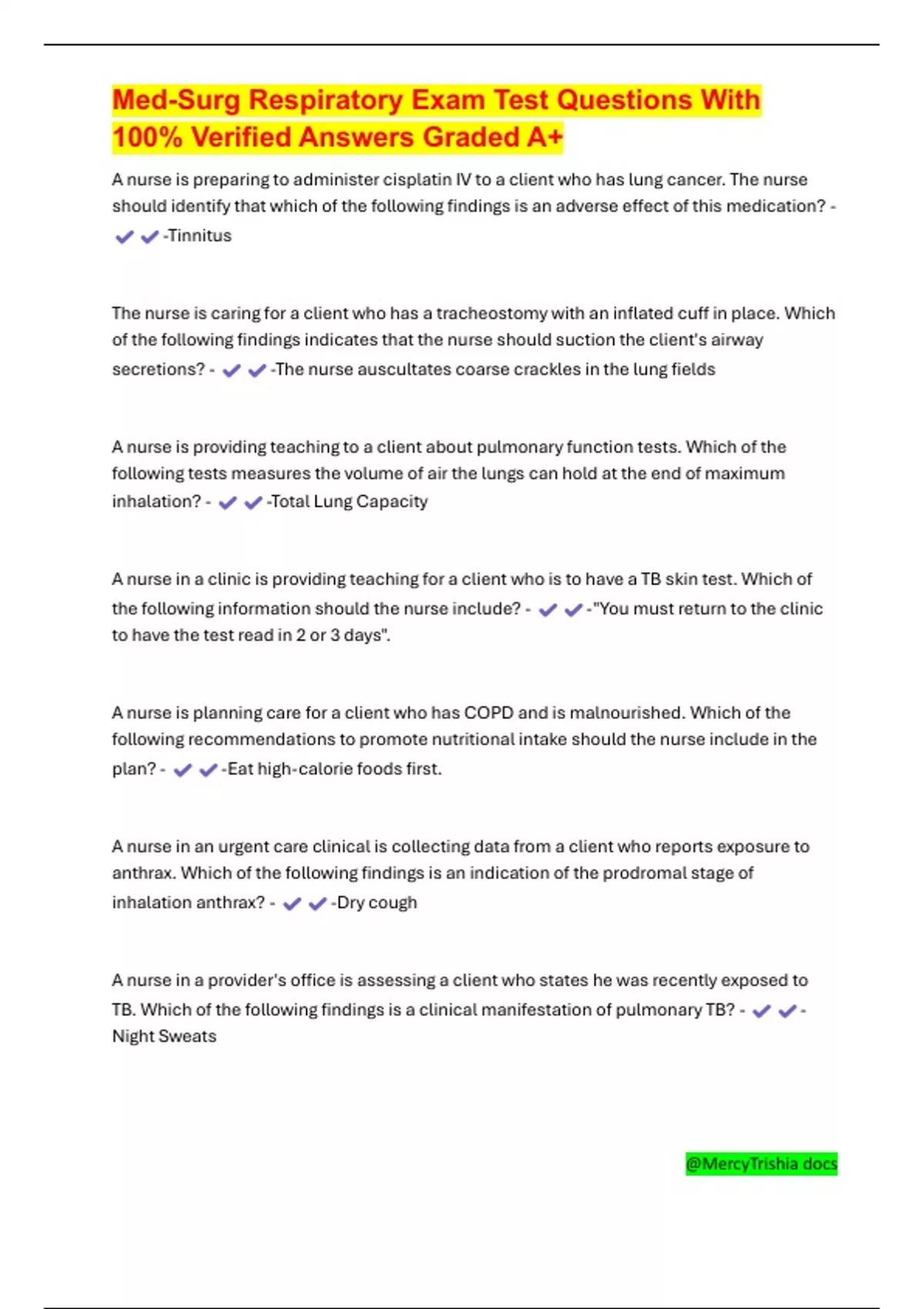 Med-Surg Respiratory Exam Test Questions With 100% Verified Answers Graded A+

A nurse is preparing to administer cisplatin IV to a client who has lung cancer. The nurse should identify that which of the following findings is an adverse effect of this medication? - ✔✔-Tinnitus

The nurse is caring for a client who has a tracheostomy with an inflated cuff in place. Which of the following findings indicates that the nurse should suction the client's airway secretions? - ✔✔-The nurse auscultates coarse crackles in the lung fields

A nurse is providing teaching to a client about pulmonary function tests. Which of the following tests measures the volume of air the lungs can hold at the end of maximum inhalation? - ✔✔-Total Lung Capacity

A nurse in a clinic is providing teaching for a client who is to have a TB skin test. Which of the following information should the nurse include? - ✔✔-"You must return to the clinic to have the test read in 2 or 3 days".

A nurse is planning care for a client who has COPD and is malnourished. Which of the following recommendations to promote nutritional intake should the nurse include in the plan? - ✔✔-Eat high-calorie foods first.

A nurse in an urgent care clinical is collecting data from a client who reports exposure to anthrax. Which of the following findings is an indication of the prodromal stage of inhalation anthrax? - ✔✔-Dry cough

A nurse in a provider's office is assessing a client who states he was recently exposed to TB. Which of the following findings is a clinical manifestation of pulmonary TB? - ✔✔-Night Sweats

@MercyTrishia docs